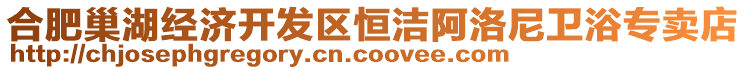 合肥巢湖经济开发区恒洁阿洛尼卫浴专卖店
http://chjosephgregory.cn.coovee.com